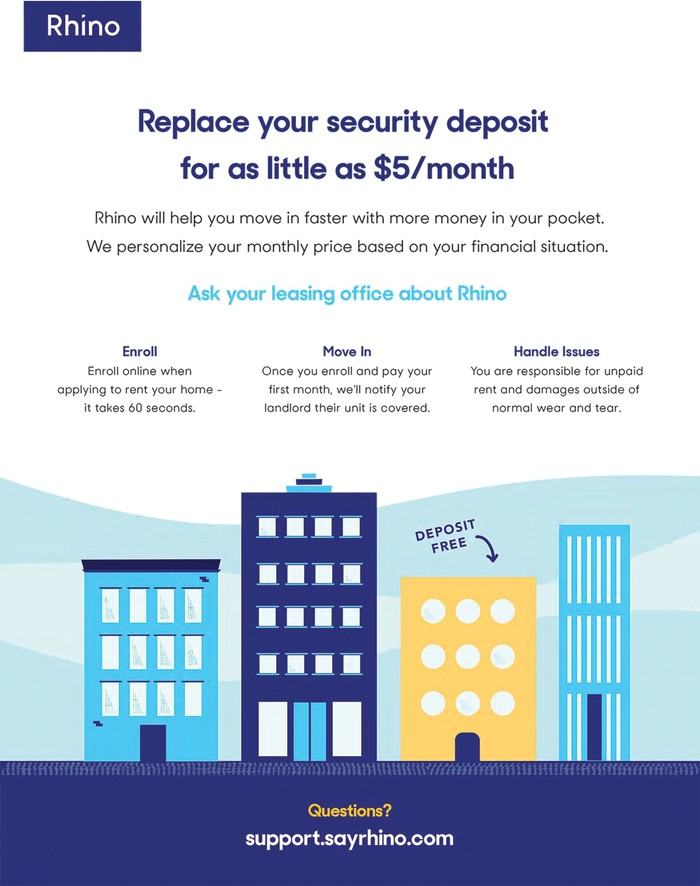 Rhino

Replace your security deposit for as little as $5/month

Rhino will help you move in faster with more money in your pocket. We personalize your monthly price based on your financial situation.

Ask your leasing office about Rhino

Enroll
Enroll online when applying to rent your home - it takes 60 seconds.

Move In
Once you enroll and pay your first month, we'll notify your landlord their unit is covered.

Handle Issues
You are responsible for unpaid rent and damages outside of normal wear and tear.

DEPOSIT FREE

Questions?
support.sayrhino.com